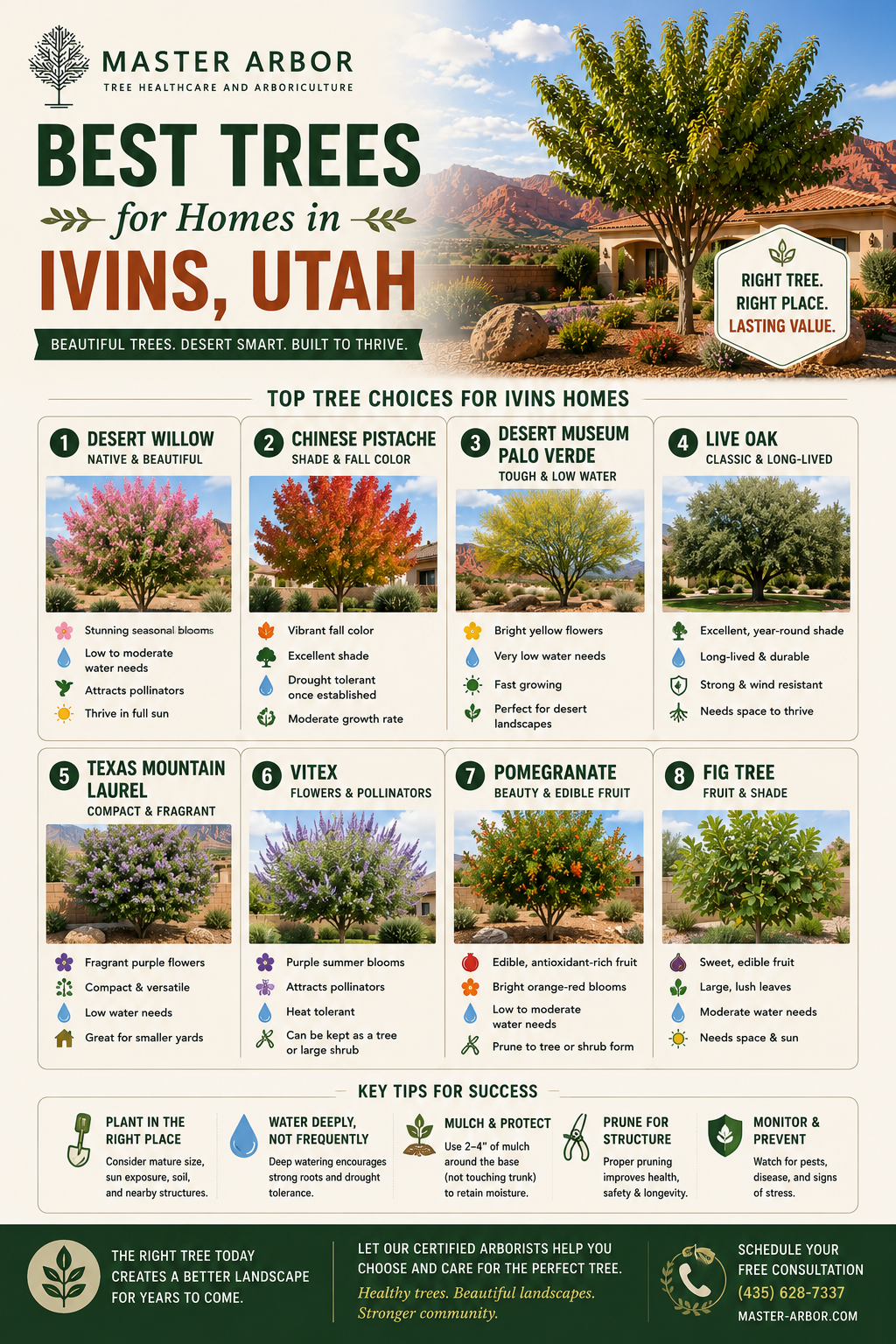 MASTER ARBOR
TREE HEALTHCARE AND ARBORICULTURE

BEST TREES
for Homes in
IVINS, UTAH

BEAUTIFUL TREES. DESERT SMART. BUILT TO THRIVE.

RIGHT TREE.
RIGHT PLACE.
LASTING VALUE.

TOP TREE CHOICES FOR IVINS HOMES

1 DESERT WILLOW
NATIVE & BEAUTIFUL

Stunning seasonal blooms
Low to moderate water needs
Attracts pollinators
Thrive in full sun

2 CHINESE PISTACHE
SHADE & FALL COLOR

Vibrant fall color
Excellent shade
Drought tolerant once established
Moderate growth rate

3 DESERT MUSEUM PALO VERDE
TOUGH & LOW WATER

Bright yellow flowers
Very low water needs
Fast growing
Perfect for desert landscapes

4 LIVE OAK
CLASSIC & LONG-LIVED

Excellent, year-round shade
Long-lived & durable
Strong & wind resistant
Needs space to thrive

5 TEXAS MOUNTAIN LAUREL
COMPACT & FRAGRANT

Fragrant purple flowers
Compact & versatile
Low water needs
Great for smaller yards

6 VITEX
FLOWERS & POLLINATORS

Purple summer blooms
Attracts pollinators
Heat tolerant
Can be kept as a tree or large shrub

7 POMEGRANATE
BEAUTY & EDIBLE FRUIT

Edible, antioxidant-rich fruit
Bright orange-red blooms
Low to moderate water needs
Prune to tree or shrub form

8 FIG TREE
FRUIT & SHADE

Sweet, edible fruit
Large, lush leaves
Moderate water needs
Needs space & sun

KEY TIPS FOR SUCCESS

PLANT IN THE RIGHT PLACE
Consider mature size, sun exposure, soil, and nearby structures.

WATER DEEPLY, NOT FREQUENTLY
Deep watering encourages strong roots and drought tolerance.

MULCH & PROTECT
Use 2–4" of mulch around the base (not touching trunk) to retain moisture.

PRUNE FOR STRUCTURE
Proper pruning improves health, safety & longevity.

MONITOR & PREVENT
Watch for pests, disease, and signs of stress.

THE RIGHT TREE TODAY CREATES A BETTER LANDSCAPE FOR YEARS TO COME.

LET OUR CERTIFIED ARBORISTS HELP YOU CHOOSE AND CARE FOR THE PERFECT TREE.
Healthy trees. Beautiful landscapes. Stronger community.

SCHEDULE YOUR FREE CONSULTATION
(435) 628-7337
MASTER-ARBOR.COM